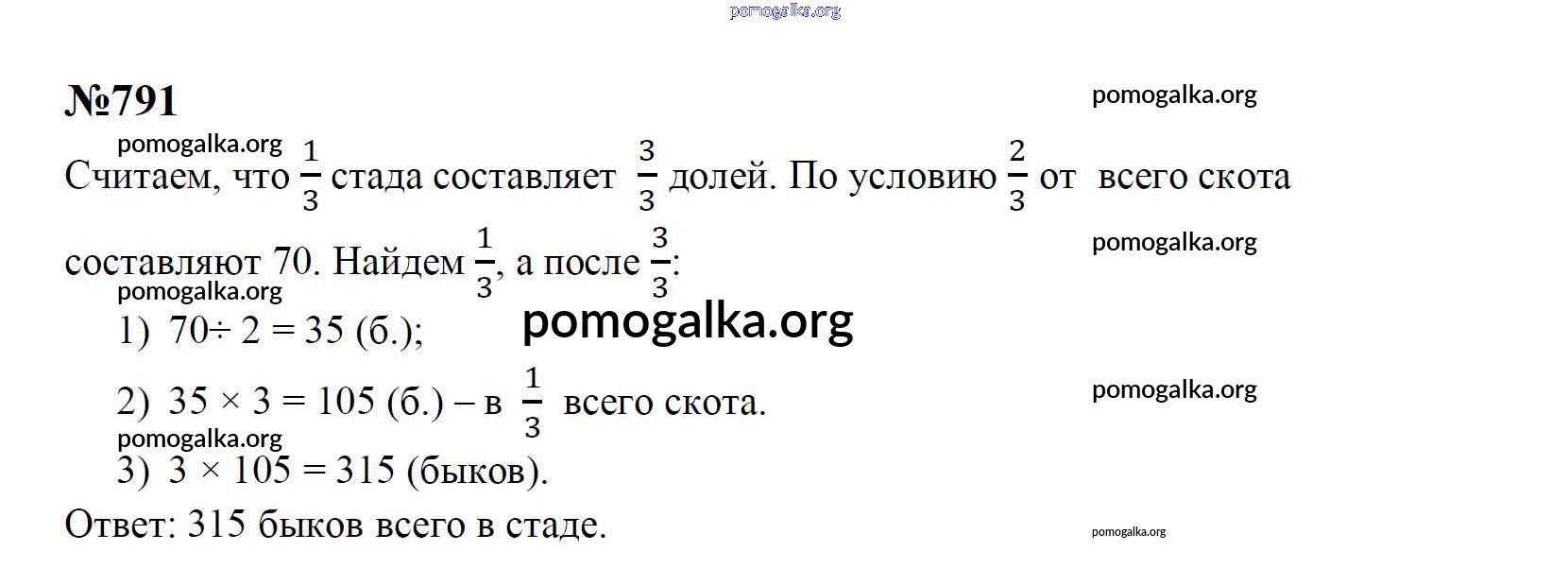 №791

Считаем, что $\frac{1}{3}$ стада составляет $\frac{3}{3}$ долей. По условию $\frac{2}{3}$ от всего скота составляют 70. Найдем $\frac{1}{3}$, а после $\frac{3}{3}$:

1) $70 \div 2 = 35$ (б.);

2) $35 \times 3 = 105$ (б.) – в $\frac{1}{3}$ всего скота.

3) $3 \times 105 = 315$ (быков).

Ответ: 315 быков всего в стаде.

pomogalka.org